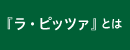 『ラ・ピッツァ』とは